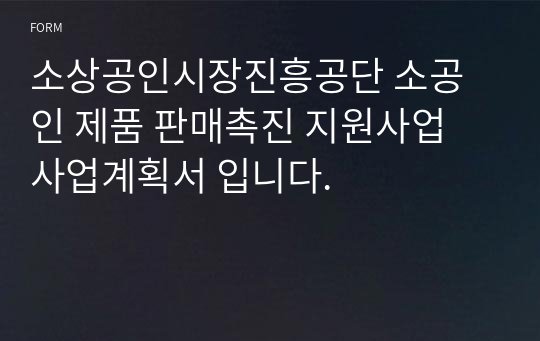 FORM

소상공인시장진흥공단 소공인 제품 판매촉진 지원사업 사업계획서 입니다.